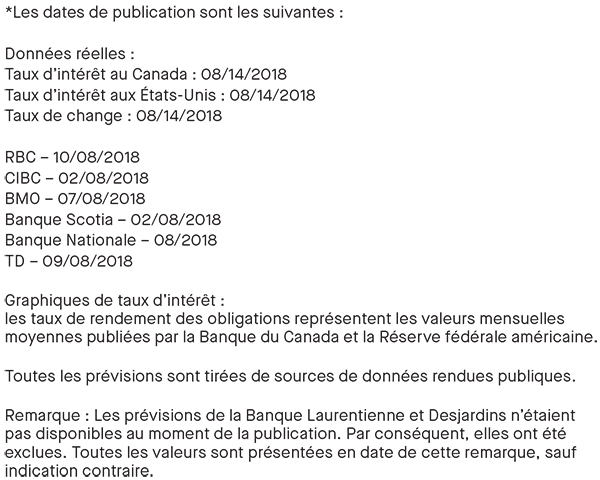 *Les dates de publication sont les suivantes :

Données réelles :
Taux d'intérêt au Canada : 08/14/2018
Taux d'intérêt aux États-Unis : 08/14/2018
Taux de change : 08/14/2018

RBC – 10/08/2018
CIBC – 02/08/2018
BMO – 07/08/2018
Banque Scotia – 02/08/2018
Banque Nationale – 08/2018
TD – 09/08/2018

Graphiques de taux d'intérêt :
les taux de rendement des obligations représentent les valeurs mensuelles moyennes publiées par la Banque du Canada et la Réserve fédérale américaine.

Toutes les prévisions sont tirées de sources de données rendues publiques.

Remarque : Les prévisions de la Banque Laurentienne et Desjardins n'étaient pas disponibles au moment de la publication. Par conséquent, elles ont été exclues. Toutes les valeurs sont présentées en date de cette remarque, sauf indication contraire.